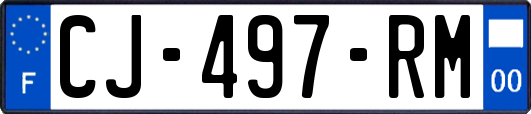 F
CJ-497-RM
00